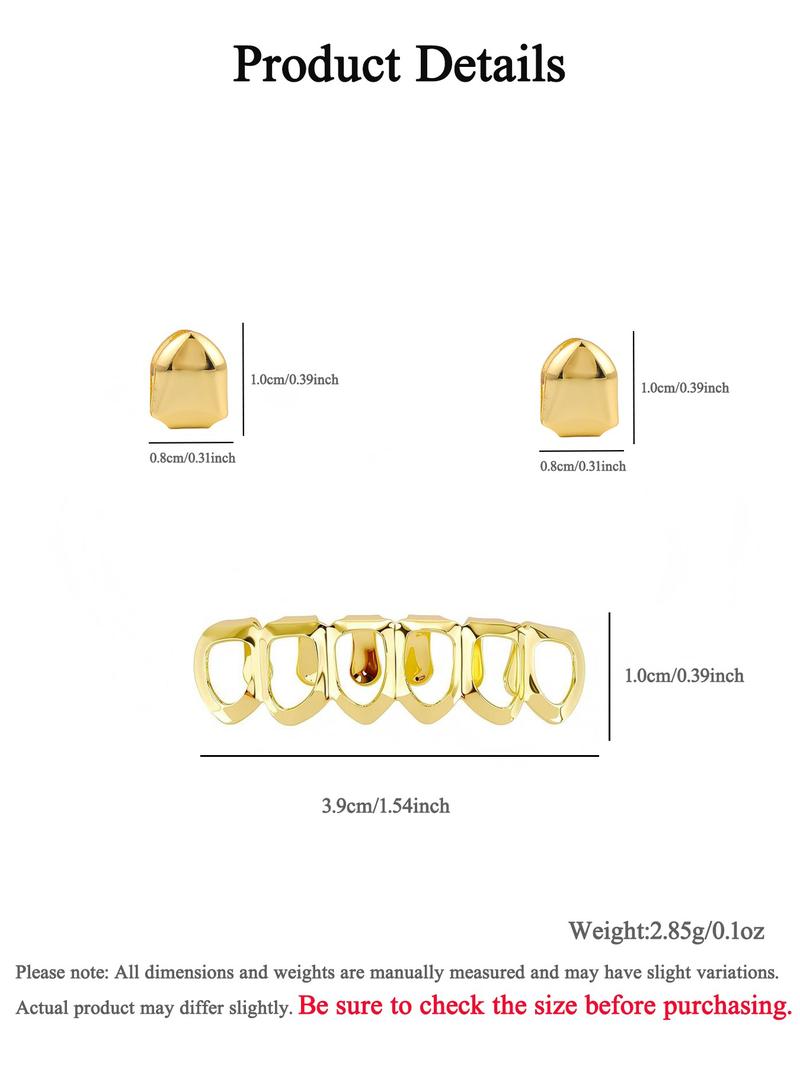 Product Details

1.0cm/0.39inch

0.8cm/0.31inch

1.0cm/0.39inch

0.8cm/0.31inch

1.0cm/0.39inch

3.9cm/1.54inch

Weight:2.85g/0.1oz

Please note: All dimensions and weights are manually measured and may have slight variations. Actual product may differ slightly. Be sure to check the size before purchasing.